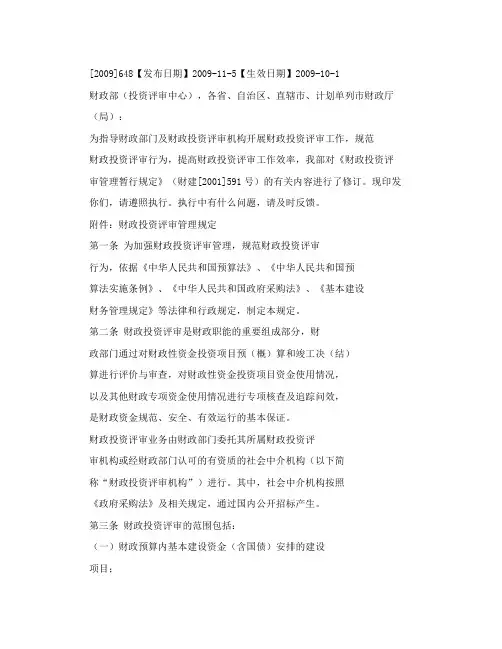 [2009]648【发布日期】2009-11-5【生效日期】2009-10-1

财政部（投资评审中心），各省、自治区、直辖市、计划单列市财政厅（局）：

为指导财政部门及财政投资评审机构开展财政投资评审工作，规范财政投资评审行为，提高财政投资评审工作效率，我部对《财政投资评审管理暂行规定》（财建[2001]591 号）的有关内容进行了修订。现印发你们，请遵照执行。执行中有什么问题，请及时反馈。

附件：财政投资评审管理规定

第一条 为加强财政投资评审管理，规范财政投资评审行为，依据《中华人民共和国预算法》、《中华人民共和国预算法实施条例》、《中华人民共和国政府采购法》、《基本建设财务管理规定》等法律和行政规定，制定本规定。

第二条 财政投资评审是财政职能的重要组成部分，财政部门通过对财政性资金投资项目预（概）算和竣工决（结）算进行评价与审查，对财政性资金投资项目资金使用情况，以及其他财政专项资金使用情况进行专项核查及追踪问效，是财政资金规范、安全、有效运行的基本保证。

财政投资评审业务由财政部门委托其所属财政投资评审机构或经财政部门认可的有资质的社会中介机构（以下简称“财政投资评审机构”）进行。其中，社会中介机构按照《政府采购法》及相关规定，通过国内公开招标产生。

第三条 财政投资评审的范围包括：

（一）财政预算内基本建设资金（含国债）安排的建设项目；